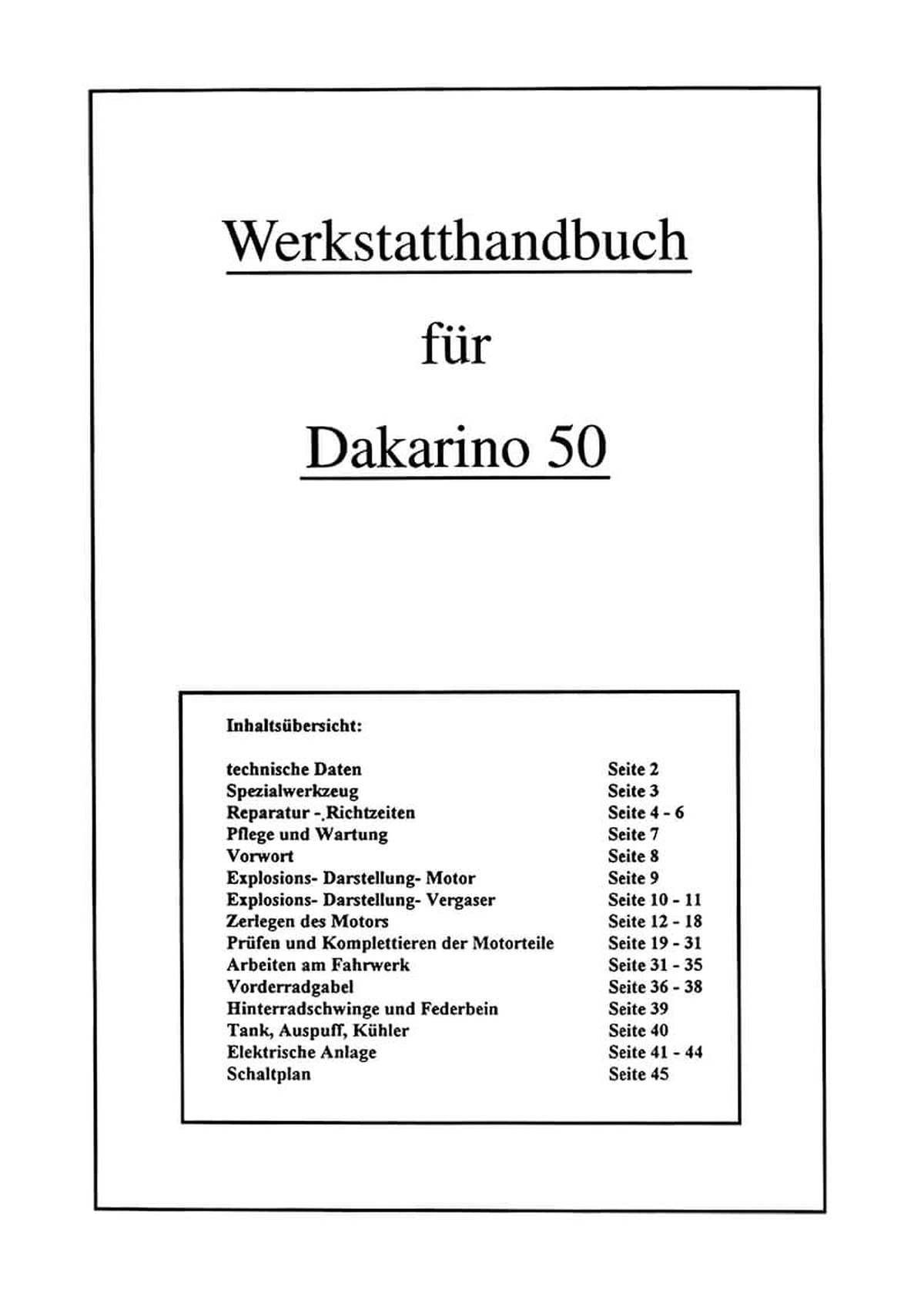 Werkstatthandbuch

für

Dakarino 50

Inhaltsübersicht:

| | |
|---|---|
| technische Daten | Seite 2 |
| Spezialwerkzeug | Seite 3 |
| Reparatur -,Richtzeiten | Seite 4 - 6 |
| Pflege und Wartung | Seite 7 |
| Vorwort | Seite 8 |
| Explosions- Darstellung- Motor | Seite 9 |
| Explosions- Darstellung- Vergaser | Seite 10 - 11 |
| Zerlegen des Motors | Seite 12 - 18 |
| Prüfen und Komplettieren der Motorteile | Seite 19 - 31 |
| Arbeiten am Fahrwerk | Seite 31 - 35 |
| Vorderradgabel | Seite 36 - 38 |
| Hinterradschwinge und Federbein | Seite 39 |
| Tank, Auspuff, Kühler | Seite 40 |
| Elektrische Anlage | Seite 41 - 44 |
| Schaltplan | Seite 45 |